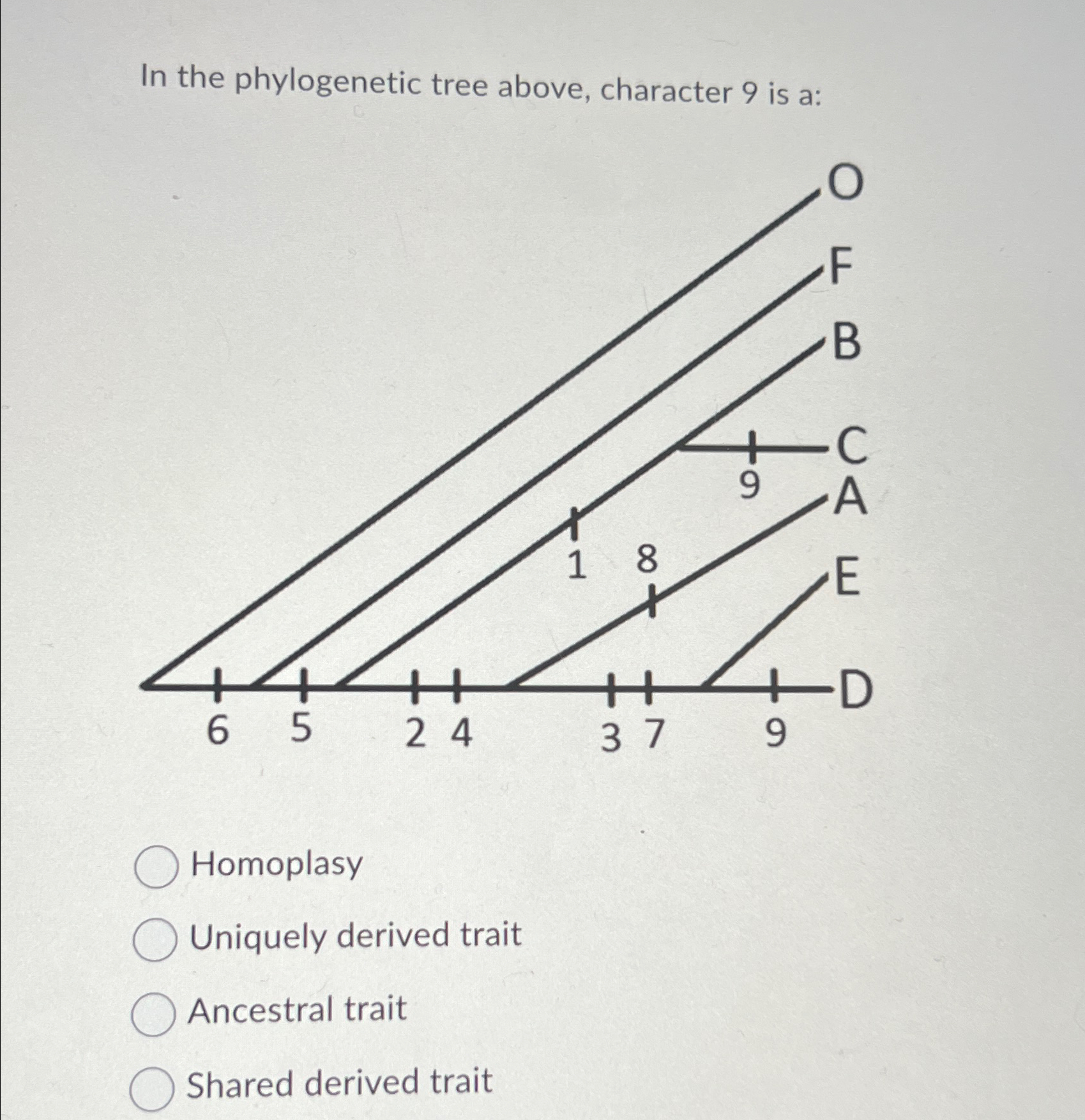 In the phylogenetic tree above, character 9 is a:

O
F
B
C
9
A
1 8
E
D
6 5 2 4 3 7 9

Homoplasy

Uniquely derived trait

Ancestral trait

Shared derived trait